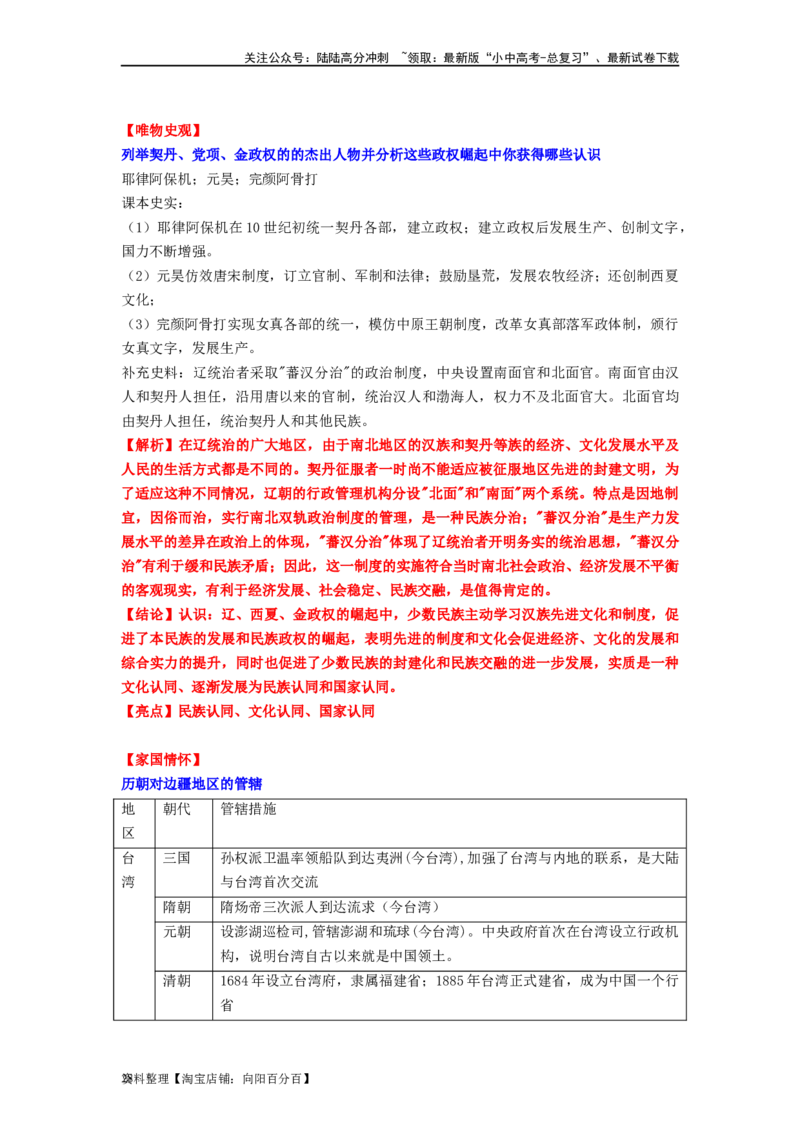 关注公众号：陆陆高分冲刺 ~领取：最新版“小中高考-总复习”、最新试卷下载

【唯物史观】
列举契丹、党项、金政权的的杰出人物并分析这些政权崛起中你获得哪些认识
耶律阿保机；元昊；完颜阿骨打
课本史实：
（1）耶律阿保机在10世纪初统一契丹各部，建立政权；建立政权后发展生产、创制文字，国力不断增强。
（2）元昊仿效唐宋制度，订立官制、军制和法律；鼓励垦荒，发展农牧经济；还创制西夏文化；
（3）完颜阿骨打实现女真各部的统一，模仿中原王朝制度，改革女真部落军政体制，颁行女真文字，发展生产。
补充史料：辽统治者采取"蕃汉分治"的政治制度，中央设置南面官和北面官。南面官由汉人和契丹人担任，沿用唐以来的官制，统治汉人和渤海人，权力不及北面官大。北面官均由契丹人担任，统治契丹人和其他民族。
【解析】在辽统治的广大地区，由于南北地区的汉族和契丹等族的经济、文化发展水平及人民的生活方式都是不同的。契丹征服者一时尚不能适应被征服地区先进的封建文明，为了适应这种不同情况，辽朝的行政管理机构分设"北面"和"南面"两个系统。特点是因地制宜，因俗而治，实行南北双轨政治制度的管理，是一种民族分治；"蕃汉分治"是生产力发展水平的差异在政治上的体现，"蕃汉分治"体现了辽统治者开明务实的统治思想，"蕃汉分治"有利于缓和民族矛盾；因此，这一制度的实施符合当时南北社会政治、经济发展不平衡的客观现实，有利于经济发展、社会稳定、民族交融，是值得肯定的。
【结论】认识：辽、西夏、金政权的崛起中，少数民族主动学习汉族先进文化和制度，促进了本民族的发展和民族政权的崛起，表明先进的制度和文化会促进经济、文化的发展和综合实力的提升，同时也促进了少数民族的封建化和民族交融的进一步发展，实质是一种文化认同、逐渐发展为民族认同和国家认同。
【亮点】民族认同、文化认同、国家认同

【家国情怀】
历朝对边疆地区的管辖

| 地区 | 朝代 | 管辖措施 |
|---|---|---|
| 台湾 | 三国 | 孙权派卫温率领船队到达夷洲(今台湾),加强了台湾与内地的联系，是大陆与台湾首次交流 |
| | 隋朝 | 隋炀帝三次派人到达流求（今台湾） |
| | 元朝 | 设澎湖巡检司,管辖澎湖和琉球(今台湾)。中央政府首次在台湾设立行政机构，说明台湾自古以来就是中国领土。 |
| | 清朝 | 1684年设立台湾府，隶属福建省；1885年台湾正式建省，成为中国一个行省 |

资料整理【淘宝店铺：向阳百分百】